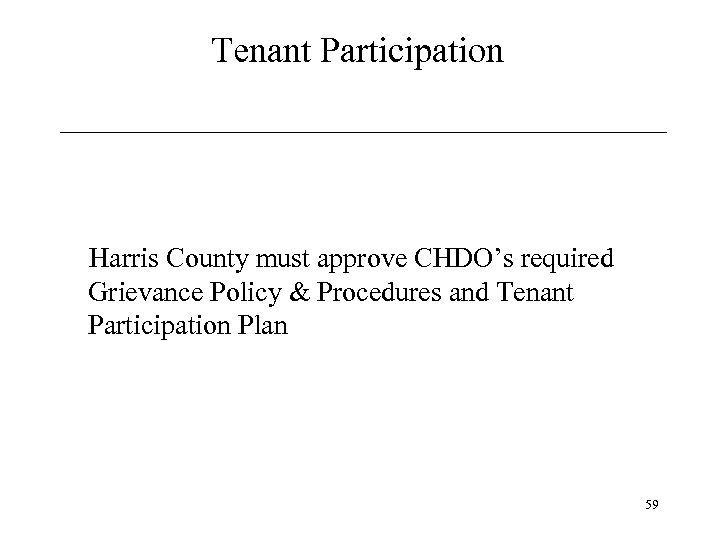 Tenant Participation

Harris County must approve CHDO’s required Grievance Policy & Procedures and Tenant Participation Plan

59